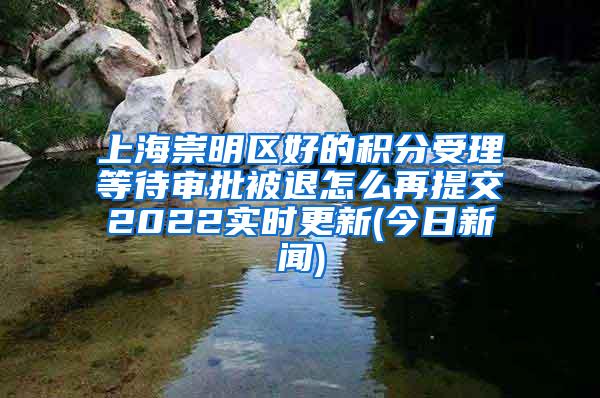 上海崇明区好的积分受理等待审批被退怎么再提交2022实时更新(今日新闻)